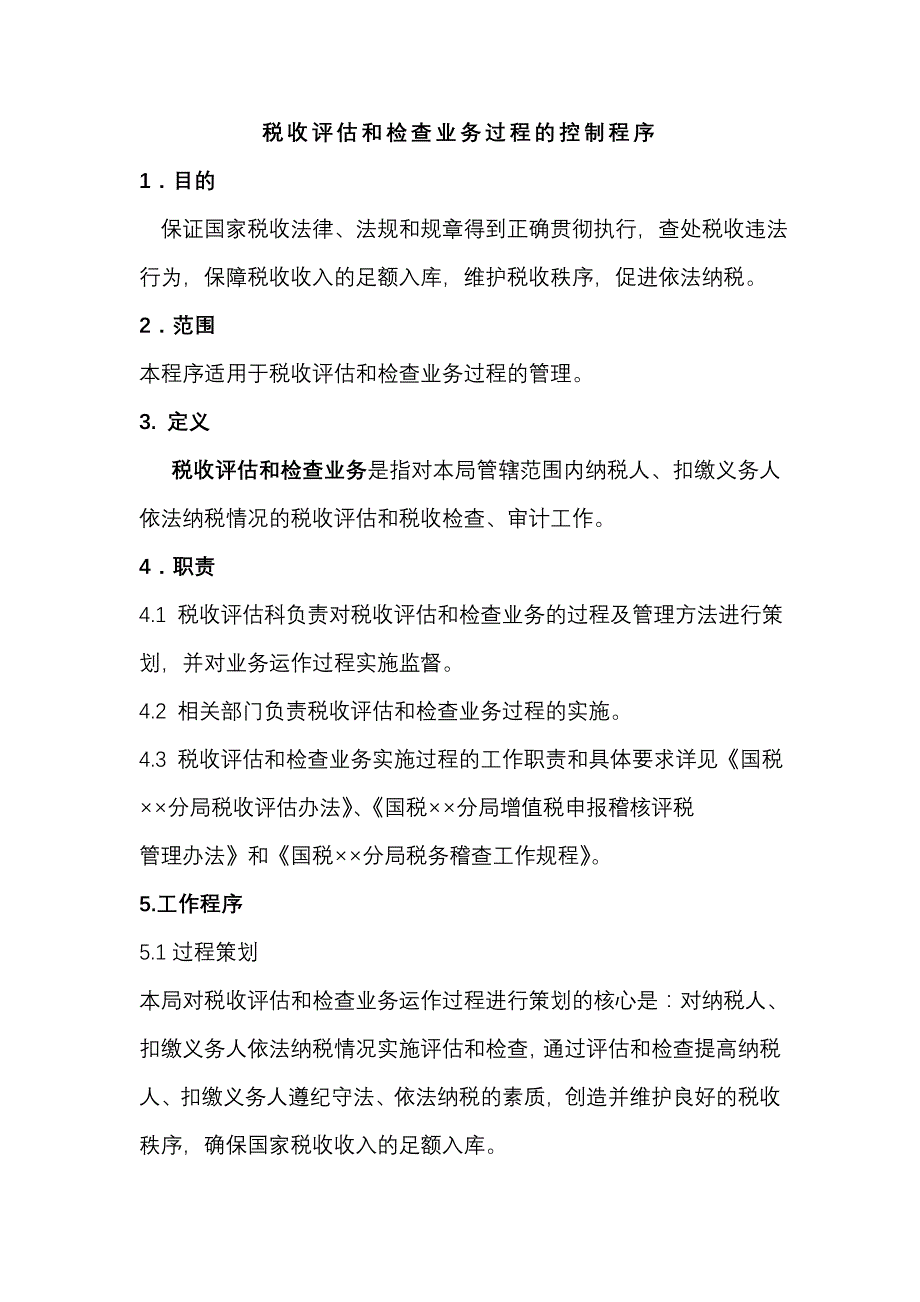 税收评估和检查业务过程的控制程序

1．目的

保证国家税收法律、法规和规章得到正确贯彻执行，查处税收违法行为，保障税收收入的足额入库，维护税收秩序，促进依法纳税。

2．范围

本程序适用于税收评估和检查业务过程的管理。

3. 定义

税收评估和检查业务是指对本局管辖范围内纳税人、扣缴义务人依法纳税情况的税收评估和税收检查、审计工作。

4．职责

4.1 税收评估科负责对税收评估和检查业务的过程及管理方法进行策划，并对业务运作过程实施监督。

4.2 相关部门负责税收评估和检查业务过程的实施。

4.3 税收评估和检查业务实施过程的工作职责和具体要求详见《国税××分局税收评估办法》、《国税××分局增值税申报稽核评税管理办法》和《国税××分局税务稽查工作规程》。

5.工作程序

5.1 过程策划

本局对税收评估和检查业务运作过程进行策划的核心是：对纳税人、扣缴义务人依法纳税情况实施评估和检查，通过评估和检查提高纳税人、扣缴义务人遵纪守法、依法纳税的素质，创造并维护良好的税收秩序，确保国家税收收入的足额入库。